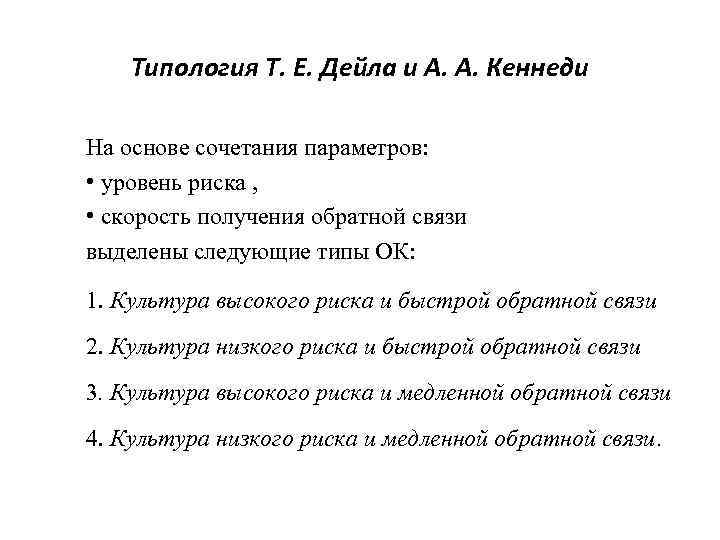 Типология Т. Е. Дейла и А. А. Кеннеди

На основе сочетания параметров:
• уровень риска ,
• скорость получения обратной связи
выделены следующие типы ОК:

1. Культура высокого риска и быстрой обратной связи

2. Культура низкого риска и быстрой обратной связи

3. Культура высокого риска и медленной обратной связи

4. Культура низкого риска и медленной обратной связи.